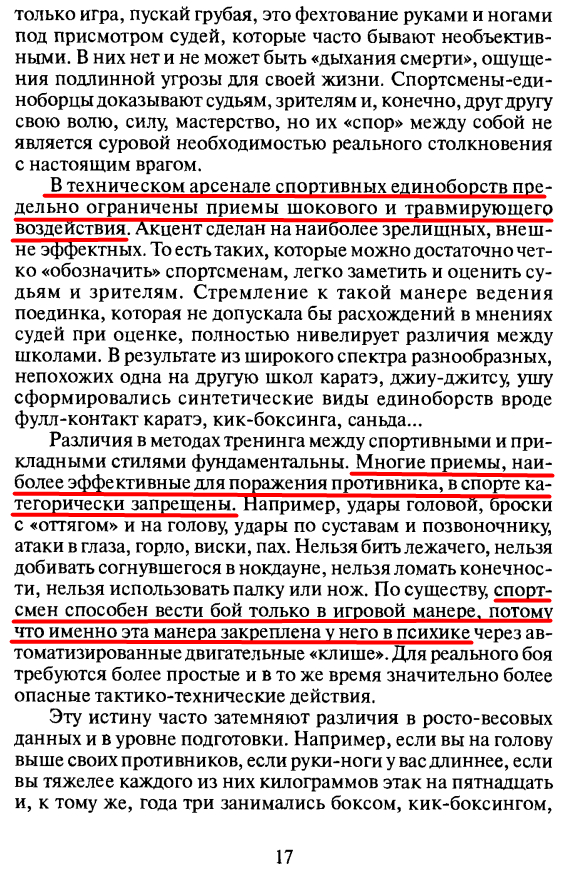 только игра, пускай грубая, это фехтование руками и ногами под присмотром судей, которые часто бывают необъективными. В них нет и не может быть «дыхания смерти», ощущения подлинной угрозы для своей жизни. Спортсмены-единоборцы доказывают судьям, зрителям и, конечно, друг другу свою волю, силу, мастерство, но их «спор» между собой не является суровой необходимостью реального столкновения с настоящим врагом.

В техническом арсенале спортивных единоборств предельно ограничены приемы шокового и травмирующего воздействия. Акцент сделан на наиболее зрелищных, внешне эффектных. То есть таких, которые можно достаточно четко «обозначить» спортсменам, легко заметить и оценить судьям и зрителям. Стремление к такой манере ведения поединка, которая не допускала бы расхождений в мнениях судей при оценке, полностью нивелирует различия между школами. В результате из широкого спектра разнообразных, непохожих одна на другую школ каратэ, джиу-джитсу, ушу сформировались синтетические виды единоборств вроде фулл-контакт каратэ, кик-боксинга, саньда...

Различия в методах тренинга между спортивными и прикладными стилями фундаментальны. Многие приемы, наиболее эффективные для поражения противника, в спорте категорически запрещены. Например, удары головой, броски с «оттягом» и на голову, удары по суставам и позвоночнику, атаки в глаза, горло, виски, пах. Нельзя бить лежачего, нельзя добивать согнувшегося в нокдауне, нельзя ломать конечности, нельзя использовать палку или нож. По существу, спортсмен способен вести бой только в игровой манере, потому что именно эта манера закреплена у него в психике через автоматизированные двигательные «клише». Для реального боя требуются более простые и в то же время значительно более опасные тактико-технические действия.

Эту истину часто затемняют различия в росто-весовых данных и в уровне подготовки. Например, если вы на голову выше своих противников, если руки-ноги у вас длиннее, если вы тяжелее каждого из них килограммов этак на пятнадцать и, к тому же, года три занимались боксом, кик-боксингом,

17